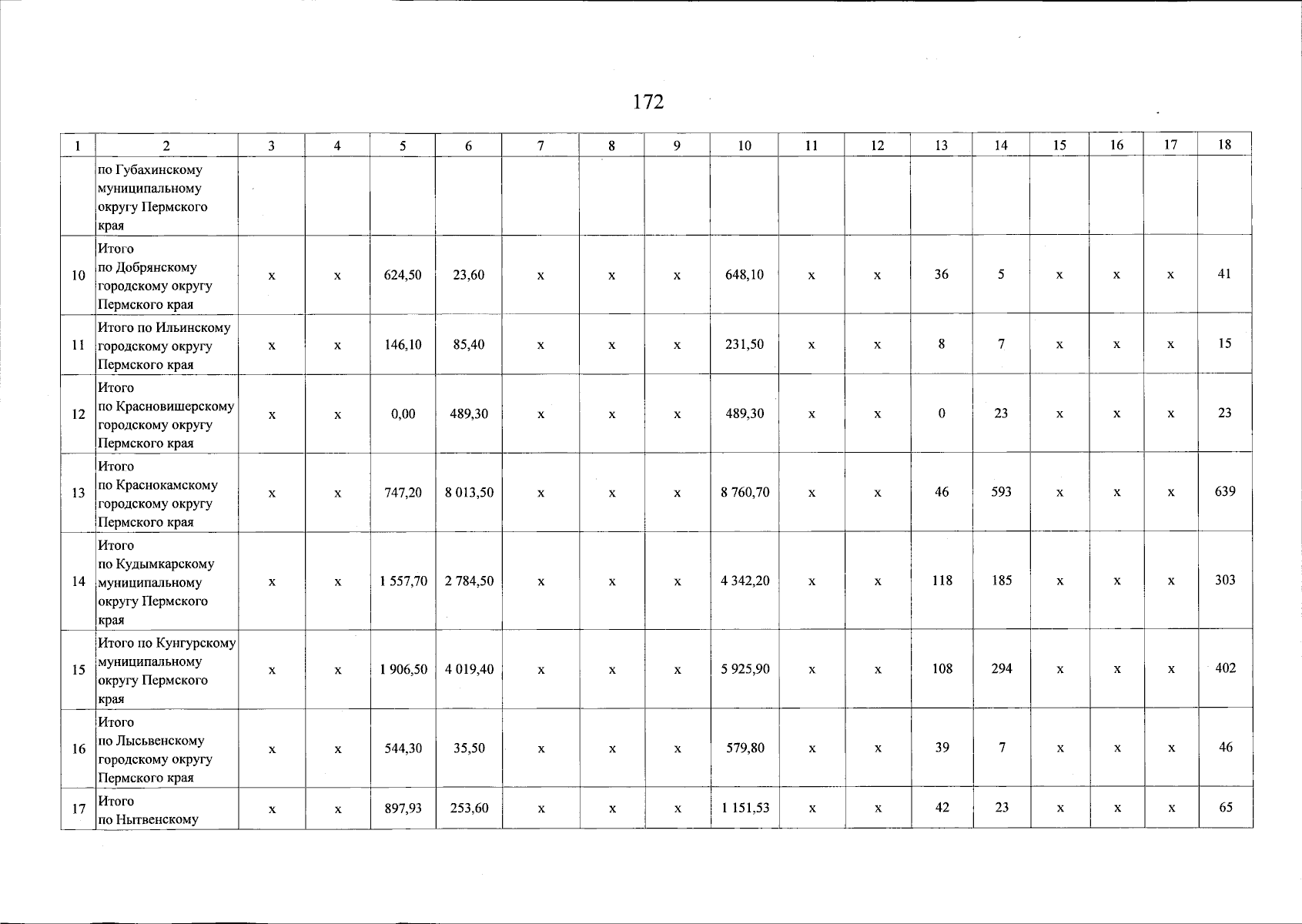 172

| 1 | 2 | 3 | 4 | 5 | 6 | 7 | 8 | 9 | 10 | 11 | 12 | 13 | 14 | 15 | 16 | 17 | 18 |
|---|---|---|---|---|---|---|---|---|---|---|---|---|---|---|---|---|---|
| | по Губахинскому муниципальному округу Пермского края | | | | | | | | | | | | | | | | |
| 10 | Итого по Добрянскому городскому округу Пермского края | x | x | 624,50 | 23,60 | x | x | x | 648,10 | x | x | 36 | 5 | x | x | x | 41 |
| 11 | Итого по Ильинскому городскому округу Пермского края | x | x | 146,10 | 85,40 | x | x | x | 231,50 | x | x | 8 | 7 | x | x | x | 15 |
| 12 | Итого по Красновишерскому городскому округу Пермского края | x | x | 0,00 | 489,30 | x | x | x | 489,30 | x | x | 0 | 23 | x | x | x | 23 |
| 13 | Итого по Краснокамскому городскому округу Пермского края | x | x | 747,20 | 8 013,50 | x | x | x | 8 760,70 | x | x | 46 | 593 | x | x | x | 639 |
| 14 | Итого по Кудымкарскому муниципальному округу Пермского края | x | x | 1 557,70 | 2 784,50 | x | x | x | 4 342,20 | x | x | 118 | 185 | x | x | x | 303 |
| 15 | Итого по Кунгурскому муниципальному округу Пермского края | x | x | 1 906,50 | 4 019,40 | x | x | x | 5 925,90 | x | x | 108 | 294 | x | x | x | 402 |
| 16 | Итого по Лысьвенскому городскому округу Пермского края | x | x | 544,30 | 35,50 | x | x | x | 579,80 | x | x | 39 | 7 | x | x | x | 46 |
| 17 | Итого по Нытвенскому | x | x | 897,93 | 253,60 | x | x | x | 1 151,53 | x | x | 42 | 23 | x | x | x | 65 |